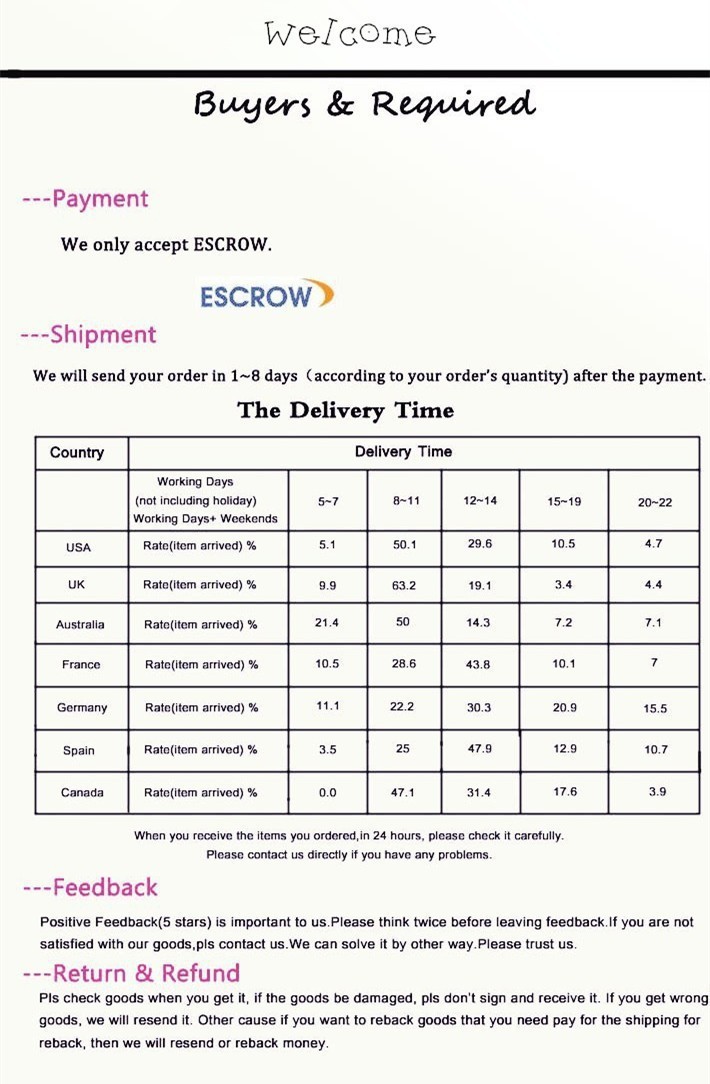 Welcome

Buyers & Required

---Payment

We only accept ESCROW.

ESCROW

---Shipment

We will send your order in 1~8 days（according to your order's quantity) after the payment.

The Delivery Time

| Country | Delivery Time | | | | | |
|---|---|---|---|---|---|---|
| | Working Days (not including holiday) Working Days+ Weekends | 5~7 | 8~11 | 12~14 | 15~19 | 20~22 |
| USA | Rate(item arrived) % | 5.1 | 50.1 | 29.6 | 10.5 | 4.7 |
| UK | Rate(item arrived) % | 9.9 | 63.2 | 19.1 | 3.4 | 4.4 |
| Australia | Rate(item arrived) % | 21.4 | 50 | 14.3 | 7.2 | 7.1 |
| France | Rate(item arrived) % | 10.5 | 28.6 | 43.8 | 10.1 | 7 |
| Germany | Rate(item arrived) % | 11.1 | 22.2 | 30.3 | 20.9 | 15.5 |
| Spain | Rate(item arrived) % | 3.5 | 25 | 47.9 | 12.9 | 10.7 |
| Canada | Rate(item arrived) % | 0.0 | 47.1 | 31.4 | 17.6 | 3.9 |

When you receive the items you ordered,in 24 hours, please check it carefully.
Please contact us directly if you have any problems.

---Feedback

Positive Feedback(5 stars) is important to us.Please think twice before leaving feedback.If you are not satisfied with our goods,pls contact us.We can solve it by other way.Please trust us.

---Return & Refund

Pls check goods when you get it, if the goods be damaged, pls don't sign and receive it. If you get wrong goods, we will resend it. Other cause if you want to reback goods that you need pay for the shipping for reback, then we will resend or reback money.